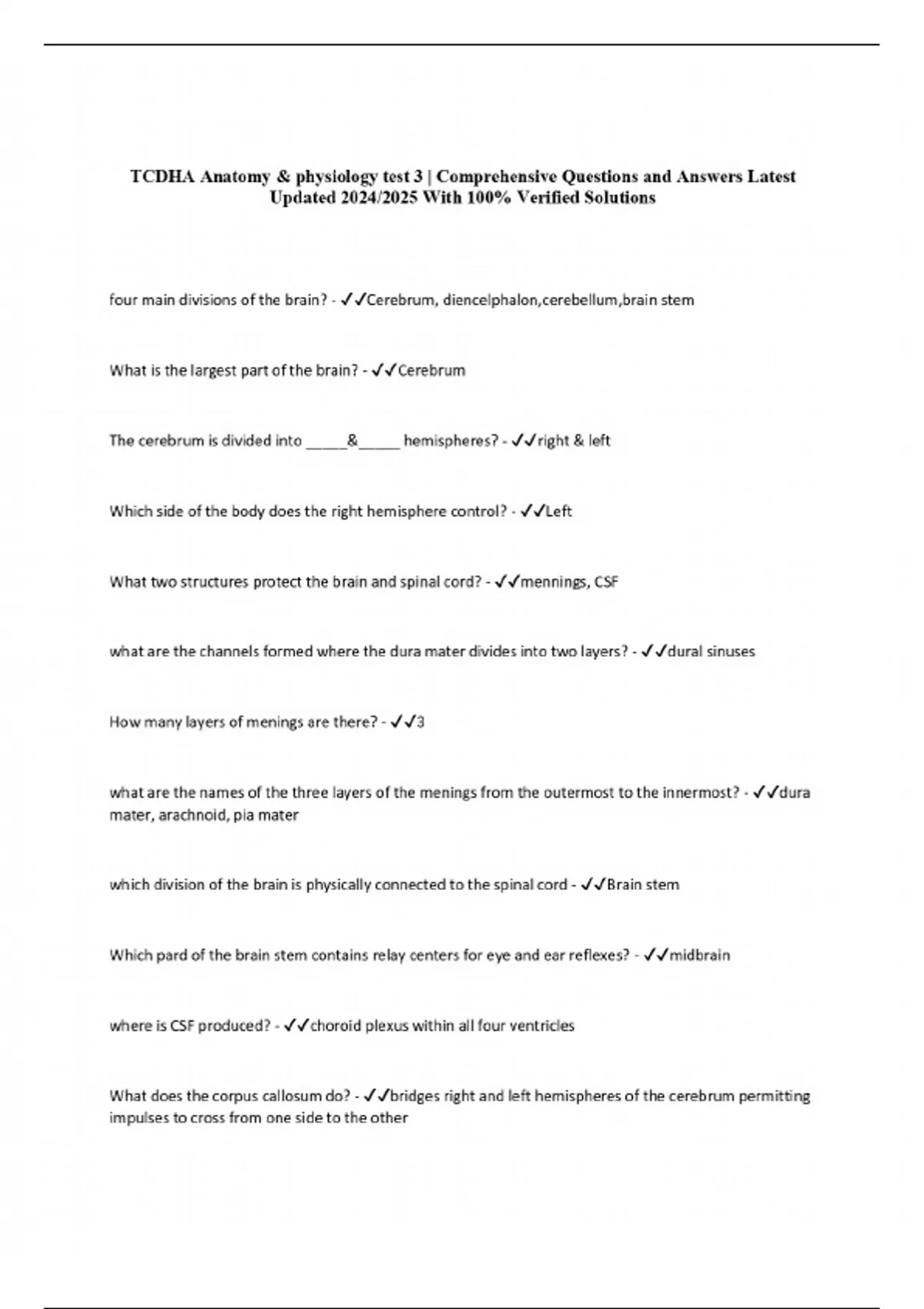 TCDHA Anatomy & physiology test 3 | Comprehensive Questions and Answers Latest Updated 2024/2025 With 100% Verified Solutions

four main divisions of the brain? - ✓✓Cerebrum, diencelphalon,cerebellum,brain stem

What is the largest part of the brain? - ✓✓Cerebrum

The cerebrum is divided into _____&_____ hemispheres? - ✓✓right & left

Which side of the body does the right hemisphere control? - ✓✓Left

What two structures protect the brain and spinal cord? - ✓✓mennings, CSF

what are the channels formed where the dura mater divides into two layers? - ✓✓dural sinuses

How many layers of menings are there? - ✓✓3

what are the names of the three layers of the menings from the outermost to the innermost? - ✓✓dura mater, arachnoid, pia mater

which division of the brain is physically connected to the spinal cord - ✓✓Brain stem

Which pard of the brain stem contains relay centers for eye and ear reflexes? - ✓✓midbrain

where is CSF produced? - ✓✓choroid plexus within all four ventricles

What does the corpus callosum do? - ✓✓bridges right and left hemispheres of the cerebrum permitting impulses to cross from one side to the other